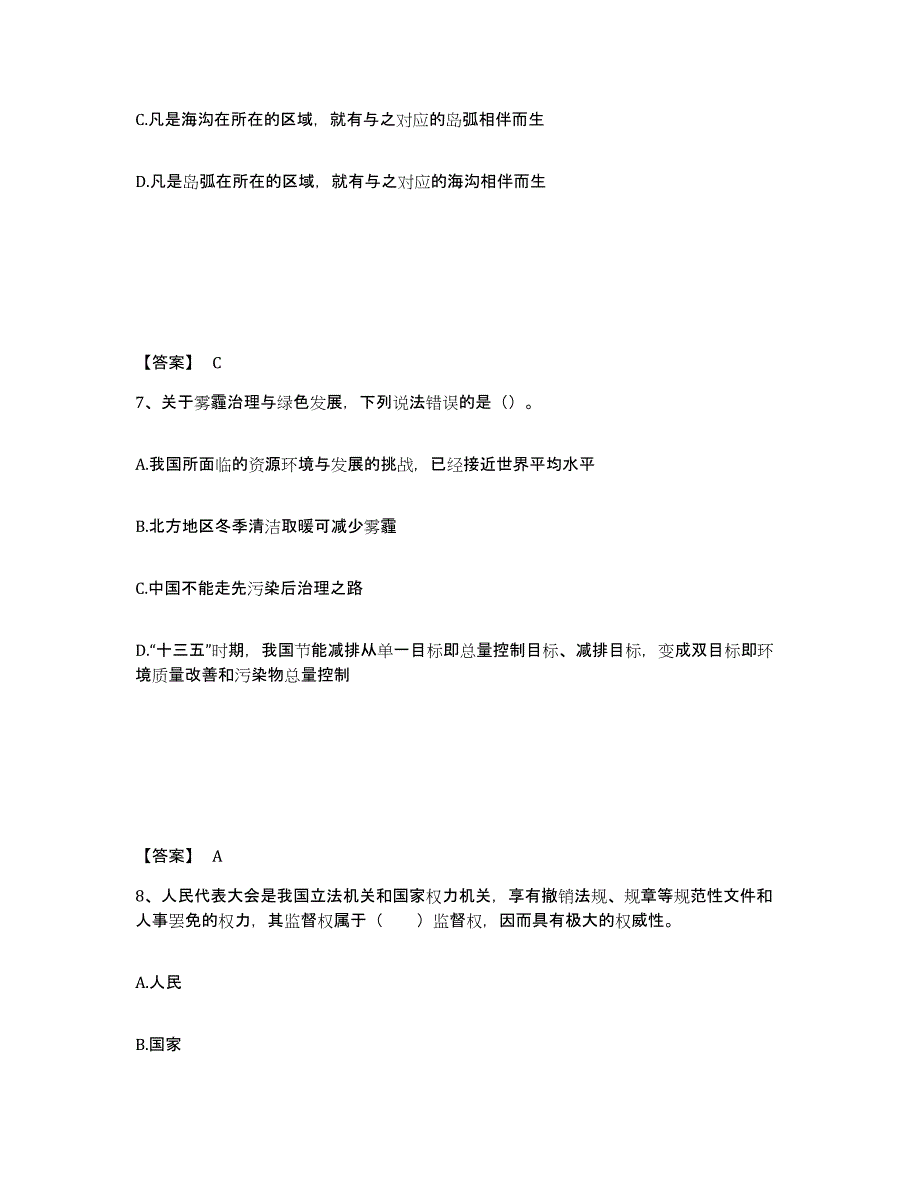 C.凡是海沟在所在的区域，就有与之对应的岛弧相伴而生

D.凡是岛弧在所在的区域，就有与之对应的海沟相伴而生

【答案】 C

7、关于雾霾治理与绿色发展，下列说法错误的是（）。

A.我国所面临的资源环境与发展的挑战，已经接近世界平均水平

B.北方地区冬季清洁取暖可减少雾霾

C.中国不能走先污染后治理之路

D.“十三五”时期，我国节能减排从单一目标即总量控制目标、减排目标，变成双目标即环境质量改善和污染物总量控制

【答案】 A

8、人民代表大会是我国立法机关和国家权力机关，享有撤销法规、规章等规范性文件和人事罢免的权力，其监督权属于（　　）监督权，因而具有极大的权威性。

A.人民

B.国家